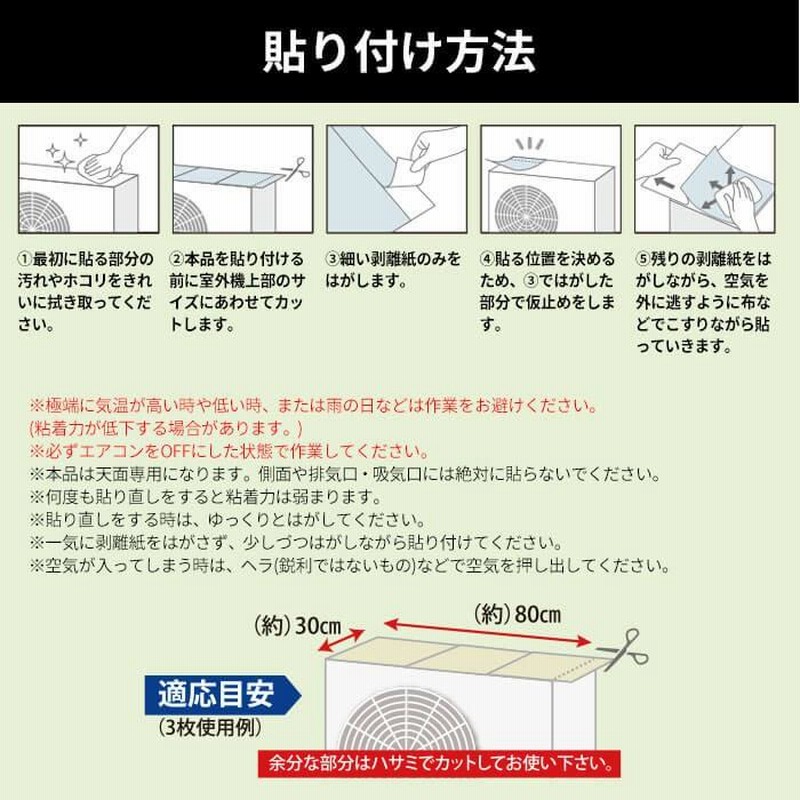 貼り付け方法

①最初に貼る部分の汚れやホコリをきれいに拭き取ってください。

②本品を貼り付ける前に室外機上部のサイズにあわせてカットします。

③細い剥離紙のみをはがします。

④貼る位置を決めるため、③ではがした部分で仮止めをします。

⑤残りの剥離紙をはがしながら、空気を外に逃すように布などでこすりながら貼っていきます。

※極端に気温が高い時や低い時、または雨の日などは作業をお避けください。
(粘着力が低下する場合があります。)
※必ずエアコンをOFFにした状態で作業してください。
※本品は天面専用になります。側面や排気口・吸気口には絶対に貼らないでください。
※何度も貼り直しをすると粘着力は弱まります。
※貼り直しをする時は、ゆっくりとはがしてください。
※一気に剥離紙をはがさず、少しづつはがしながら貼り付けてください。
※空気が入ってしまう時は、ヘラ(鋭利ではないもの)などで空気を押し出してください。

(約) 30cm
(約) 80cm

適応目安
(3枚使用例)

余分な部分はハサミでカットしてお使い下さい。